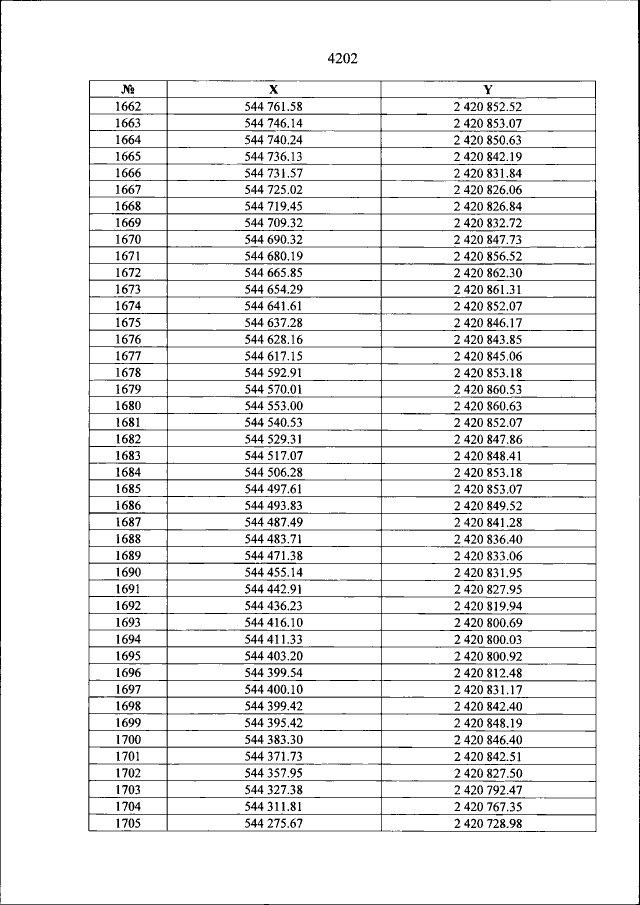 4202

| № | X | Y |
|---|---|---|
| 1662 | 544 761.58 | 2 420 852.52 |
| 1663 | 544 746.14 | 2 420 853.07 |
| 1664 | 544 740.24 | 2 420 850.63 |
| 1665 | 544 736.13 | 2 420 842.19 |
| 1666 | 544 731.57 | 2 420 831.84 |
| 1667 | 544 725.02 | 2 420 826.06 |
| 1668 | 544 719.45 | 2 420 826.84 |
| 1669 | 544 709.32 | 2 420 832.72 |
| 1670 | 544 690.32 | 2 420 847.73 |
| 1671 | 544 680.19 | 2 420 856.52 |
| 1672 | 544 665.85 | 2 420 862.30 |
| 1673 | 544 654.29 | 2 420 861.31 |
| 1674 | 544 641.61 | 2 420 852.07 |
| 1675 | 544 637.28 | 2 420 846.17 |
| 1676 | 544 628.16 | 2 420 843.85 |
| 1677 | 544 617.15 | 2 420 845.06 |
| 1678 | 544 592.91 | 2 420 853.18 |
| 1679 | 544 570.01 | 2 420 860.53 |
| 1680 | 544 553.00 | 2 420 860.63 |
| 1681 | 544 540.53 | 2 420 852.07 |
| 1682 | 544 529.31 | 2 420 847.86 |
| 1683 | 544 517.07 | 2 420 848.41 |
| 1684 | 544 506.28 | 2 420 853.18 |
| 1685 | 544 497.61 | 2 420 853.07 |
| 1686 | 544 493.83 | 2 420 849.52 |
| 1687 | 544 487.49 | 2 420 841.28 |
| 1688 | 544 483.71 | 2 420 836.40 |
| 1689 | 544 471.38 | 2 420 833.06 |
| 1690 | 544 455.14 | 2 420 831.95 |
| 1691 | 544 442.91 | 2 420 827.95 |
| 1692 | 544 436.23 | 2 420 819.94 |
| 1693 | 544 416.10 | 2 420 800.69 |
| 1694 | 544 411.33 | 2 420 800.03 |
| 1695 | 544 403.20 | 2 420 800.92 |
| 1696 | 544 399.54 | 2 420 812.48 |
| 1697 | 544 400.10 | 2 420 831.17 |
| 1698 | 544 399.42 | 2 420 842.40 |
| 1699 | 544 395.42 | 2 420 848.19 |
| 1700 | 544 383.30 | 2 420 846.40 |
| 1701 | 544 371.73 | 2 420 842.51 |
| 1702 | 544 357.95 | 2 420 827.50 |
| 1703 | 544 327.38 | 2 420 792.47 |
| 1704 | 544 311.81 | 2 420 767.35 |
| 1705 | 544 275.67 | 2 420 728.98 |